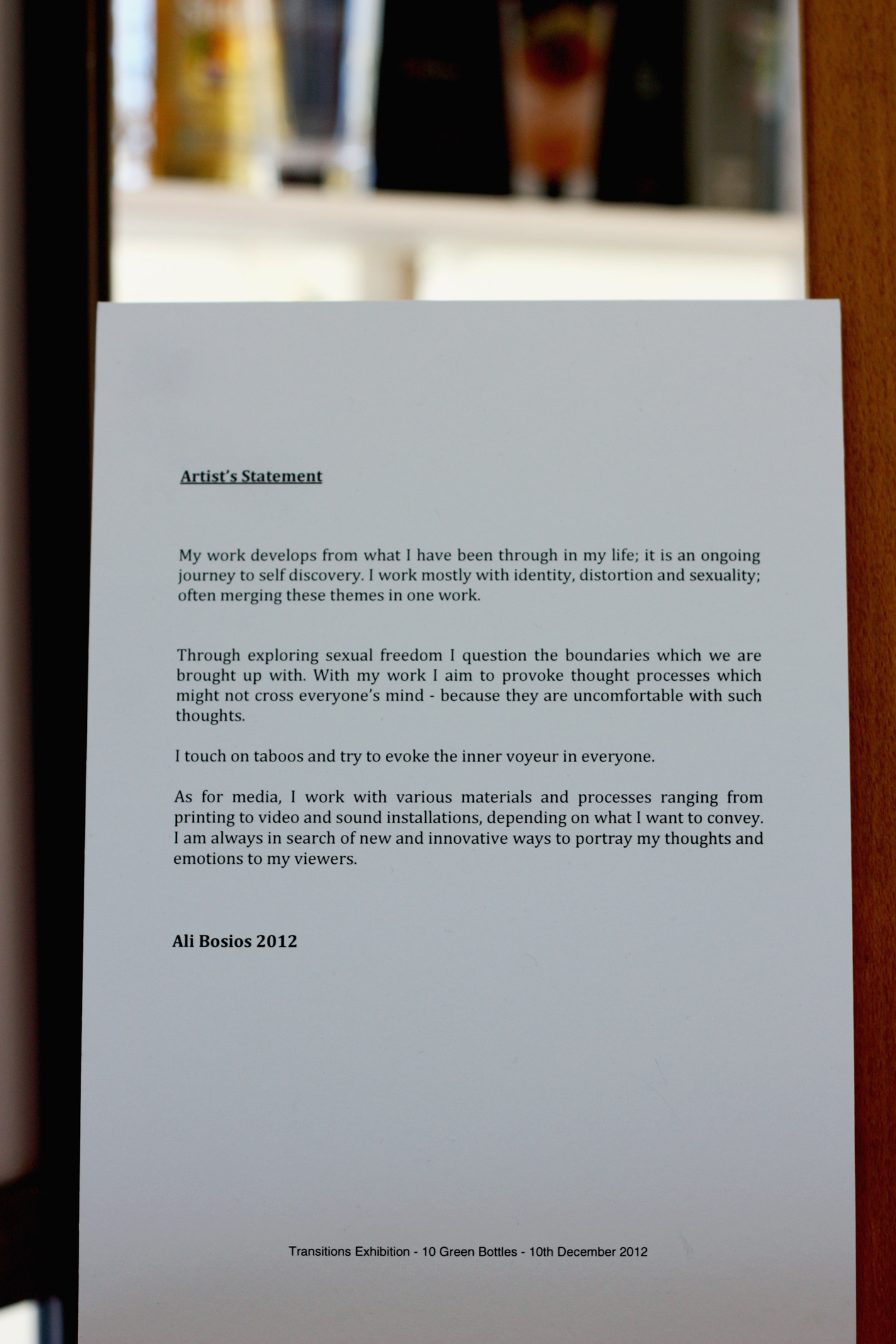 Artist's Statement

My work develops from what I have been through in my life; it is an ongoing journey to self discovery. I work mostly with identity, distortion and sexuality; often merging these themes in one work.

Through exploring sexual freedom I question the boundaries which we are brought up with. With my work I aim to provoke thought processes which might not cross everyone's mind - because they are uncomfortable with such thoughts.

I touch on taboos and try to evoke the inner voyeur in everyone.

As for media, I work with various materials and processes ranging from printing to video and sound installations, depending on what I want to convey. I am always in search of new and innovative ways to portray my thoughts and emotions to my viewers.

Ali Bosios 2012

Transitions Exhibition - 10 Green Bottles - 10th December 2012